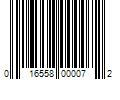 0 16558 00007 2